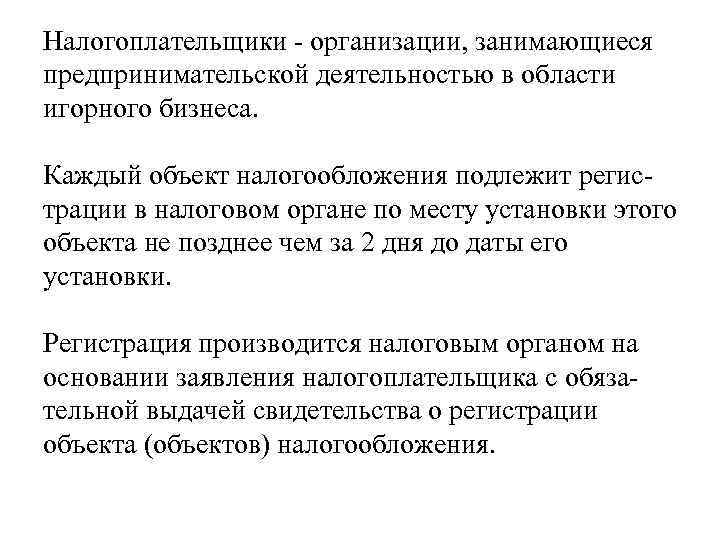 Налогоплательщики - организации, занимающиеся предпринимательской деятельностью в области игорного бизнеса.

Каждый объект налогообложения подлежит регистрации в налоговом органе по месту установки этого объекта не позднее чем за 2 дня до даты его установки.

Регистрация производится налоговым органом на основании заявления налогоплательщика с обязательной выдачей свидетельства о регистрации объекта (объектов) налогообложения.